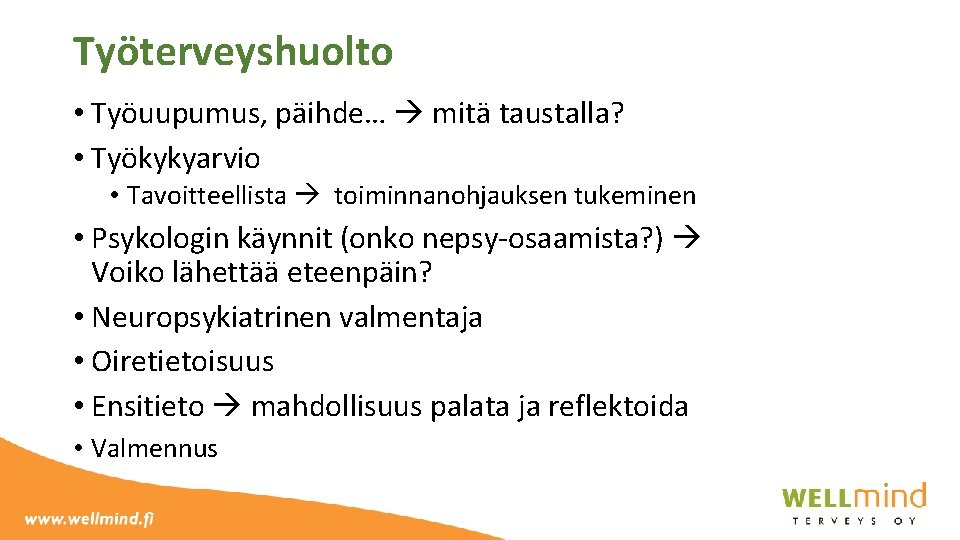 Työterveyshuolto

• Työuupumus, päihde… → mitä taustalla?
• Työkykyarvio
  • Tavoitteellista → toiminnanohjauksen tukeminen
• Psykologin käynnit (onko nepsy-osaamista?) → Voiko lähettää eteenpäin?
• Neuropsykiatrinen valmentaja
• Oiretietoisuus
• Ensitieto → mahdollisuus palata ja reflektoida
• Valmennus

www.wellmind.fi

WELLmind TERVEYS OY